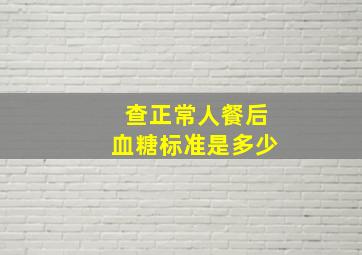 查正常人餐后
血糖标准是多少